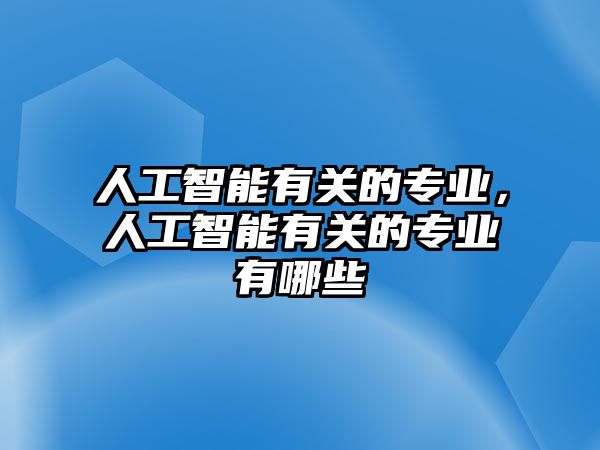 人工智能有关的专业，人工智能有关的专业有哪些